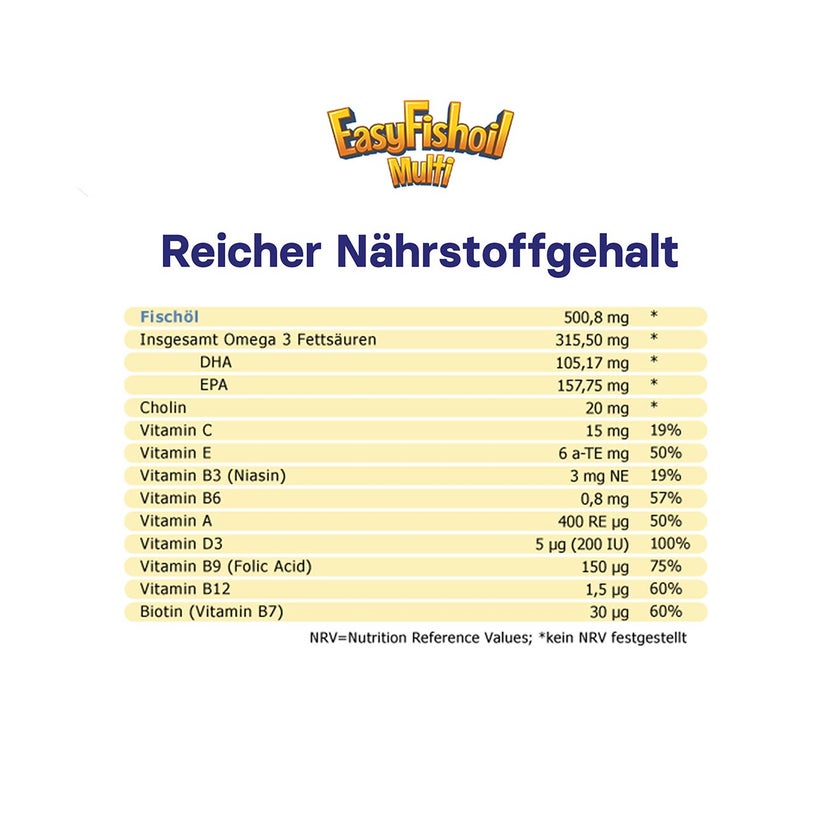 EasyFishoil
Multi

Reicher Nährstoffgehalt

| Fischöl | 500,8 mg | * |
|---|---|---|
| Insgesamt Omega 3 Fettsäuren | 315,50 mg | * |
| DHA | 105,17 mg | * |
| EPA | 157,75 mg | * |
| Cholin | 20 mg | * |
| Vitamin C | 15 mg | 19% |
| Vitamin E | 6 a-TE mg | 50% |
| Vitamin B3 (Niasin) | 3 mg NE | 19% |
| Vitamin B6 | 0,8 mg | 57% |
| Vitamin A | 400 RE µg | 50% |
| Vitamin D3 | 5 µg (200 IU) | 100% |
| Vitamin B9 (Folic Acid) | 150 µg | 75% |
| Vitamin B12 | 1,5 µg | 60% |
| Biotin (Vitamin B7) | 30 µg | 60% |

NRV=Nutrition Reference Values; *kein NRV festgestellt